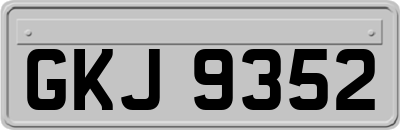 GKJ 9352